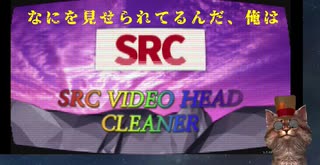 なにを見せられてるんだ、俺は

SRC

SRC VIDEO HEAD CLEANER